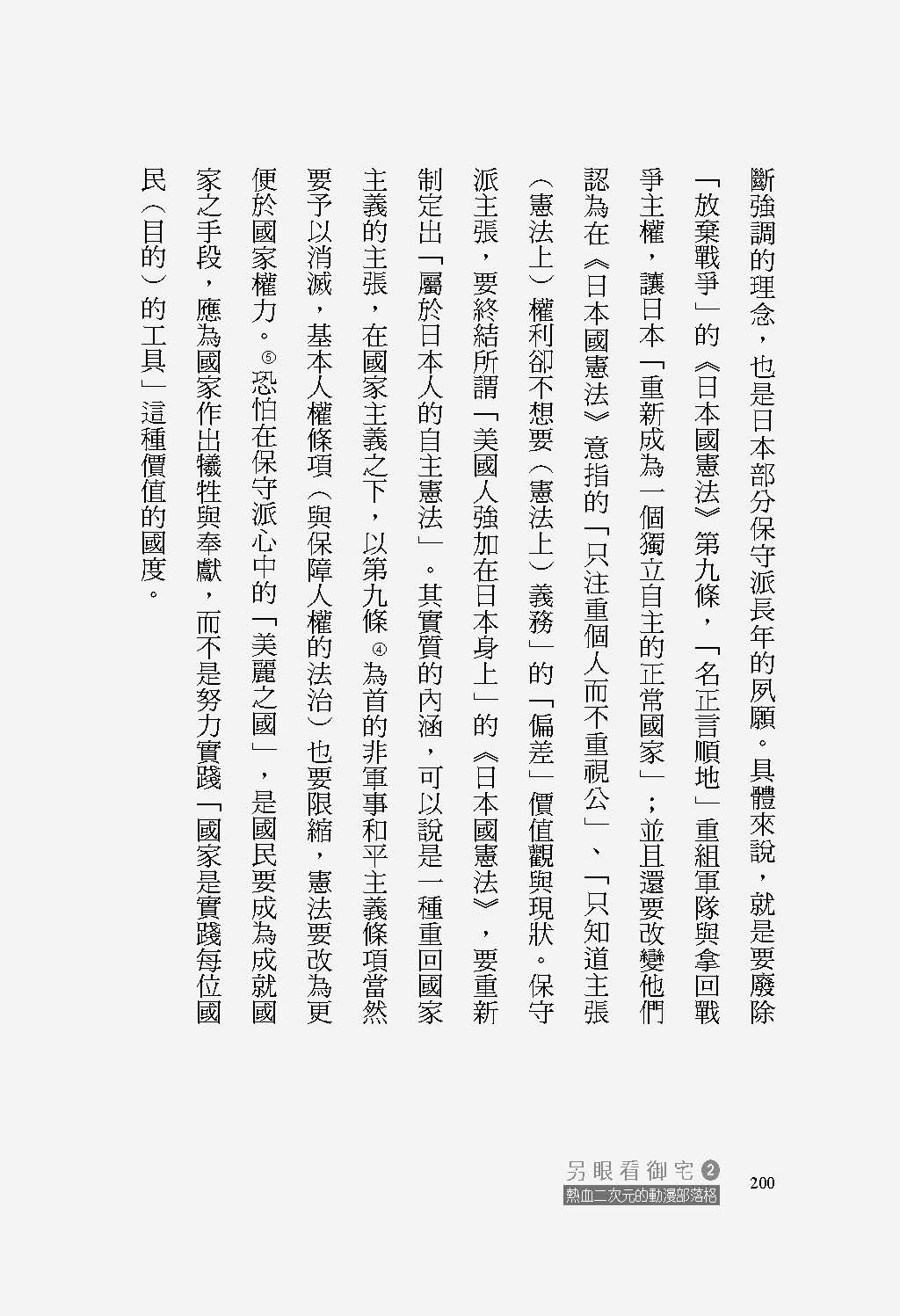 斷強調的理念，也是日本部分保守派長年的夙願。具體來說，就是要廢除「放棄戰爭」的《日本國憲法》第九條，「名正言順地」重組軍隊與拿回戰爭主權，讓日本「重新成為一個獨立自主的正常國家」；並且還要改變他們認為在《日本國憲法》意指的「只注重個人而不重視公」、「只知道主張（憲法上）權利卻不想要（憲法上）義務」的「偏差」價值觀與現狀。保守派主張，要終結所謂「美國人強加在日本身上」的《日本國憲法》，要重新制定出「屬於日本人的自主憲法」。其實質的內涵，可以說是一種重回國家主義的主張，在國家主義之下，以第九條④為首的非軍事和平主義條項當然要予以消滅，基本人權條項（與保障人權的法治）也要限縮，憲法要改為更便於國家權力。⑤恐怕在保守派心中的「美麗之國」，是國民要成為成就國家之手段，應為國家作出犧牲與奉獻，而不是努力實踐「國家是實踐每位國民（目的）的工具」這種價值的國度。

另眼看御宅 2
熱血二次元的動漫部落格
200